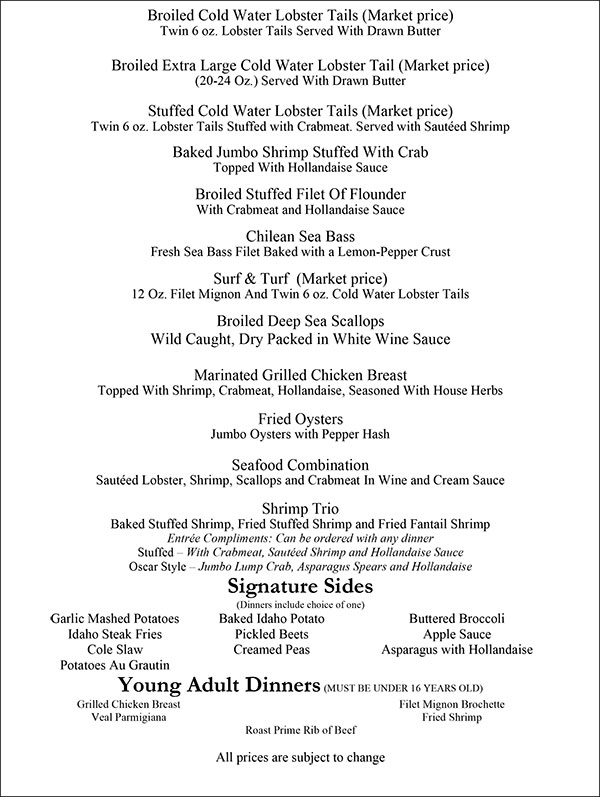 Broiled Cold Water Lobster Tails (Market price)
Twin 6 oz. Lobster Tails Served With Drawn Butter

Broiled Extra Large Cold Water Lobster Tail (Market price)
(20-24 Oz.) Served With Drawn Butter

Stuffed Cold Water Lobster Tails (Market price)
Twin 6 oz. Lobster Tails Stuffed with Crabmeat. Served with Sautéed Shrimp

Baked Jumbo Shrimp Stuffed With Crab
Topped With Hollandaise Sauce

Broiled Stuffed Filet Of Flounder
With Crabmeat and Hollandaise Sauce

Chilean Sea Bass
Fresh Sea Bass Filet Baked with a Lemon-Pepper Crust

Surf & Turf (Market price)
12 Oz. Filet Mignon And Twin 6 oz. Cold Water Lobster Tails

Broiled Deep Sea Scallops
Wild Caught, Dry Packed in White Wine Sauce

Marinated Grilled Chicken Breast
Topped With Shrimp, Crabmeat, Hollandaise, Seasoned With House Herbs

Fried Oysters
Jumbo Oysters with Pepper Hash

Seafood Combination
Sautéed Lobster, Shrimp, Scallops and Crabmeat In Wine and Cream Sauce

Shrimp Trio
Baked Stuffed Shrimp, Fried Stuffed Shrimp and Fried Fantail Shrimp
Entrée Compliments: Can be ordered with any dinner
Stuffed – With Crabmeat, Sautéed Shrimp and Hollandaise Sauce
Oscar Style – Jumbo Lump Crab, Asparagus Spears and Hollandaise

Signature Sides
(Dinners include choice of one)

Garlic Mashed Potatoes
Idaho Steak Fries
Cole Slaw
Potatoes Au Grautin

Baked Idaho Potato
Pickled Beets
Creamed Peas

Buttered Broccoli
Apple Sauce
Asparagus with Hollandaise

Young Adult Dinners (MUST BE UNDER 16 YEARS OLD)

Grilled Chicken Breast
Veal Parmigiana

Filet Mignon Brochette
Fried Shrimp

Roast Prime Rib of Beef

All prices are subject to change